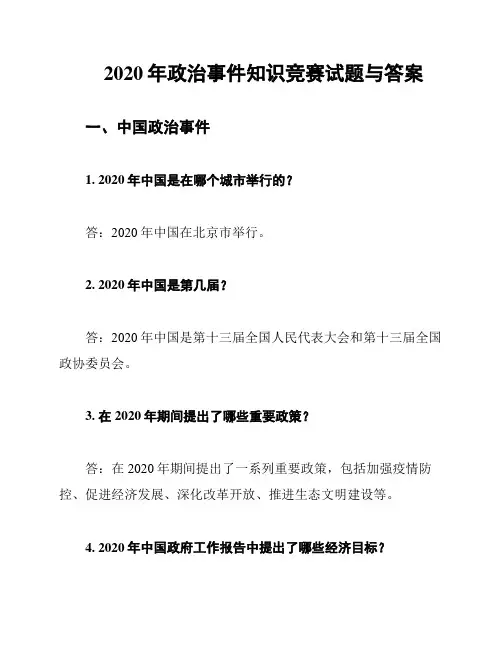 2020 年政治事件知识竞赛试题与答案

一、中国政治事件

1. 2020 年中国是在哪个城市举行的？

答：2020 年中国在北京市举行。

2. 2020 年中国是第几届？

答：2020 年中国是第十三届全国人民代表大会和第十三届全国政协委员会。

3. 在 2020 年期间提出了哪些重要政策？

答：在 2020 年期间提出了一系列重要政策，包括加强疫情防控、促进经济发展、深化改革开放、推进生态文明建设等。

4. 2020 年中国政府工作报告中提出了哪些经济目标？